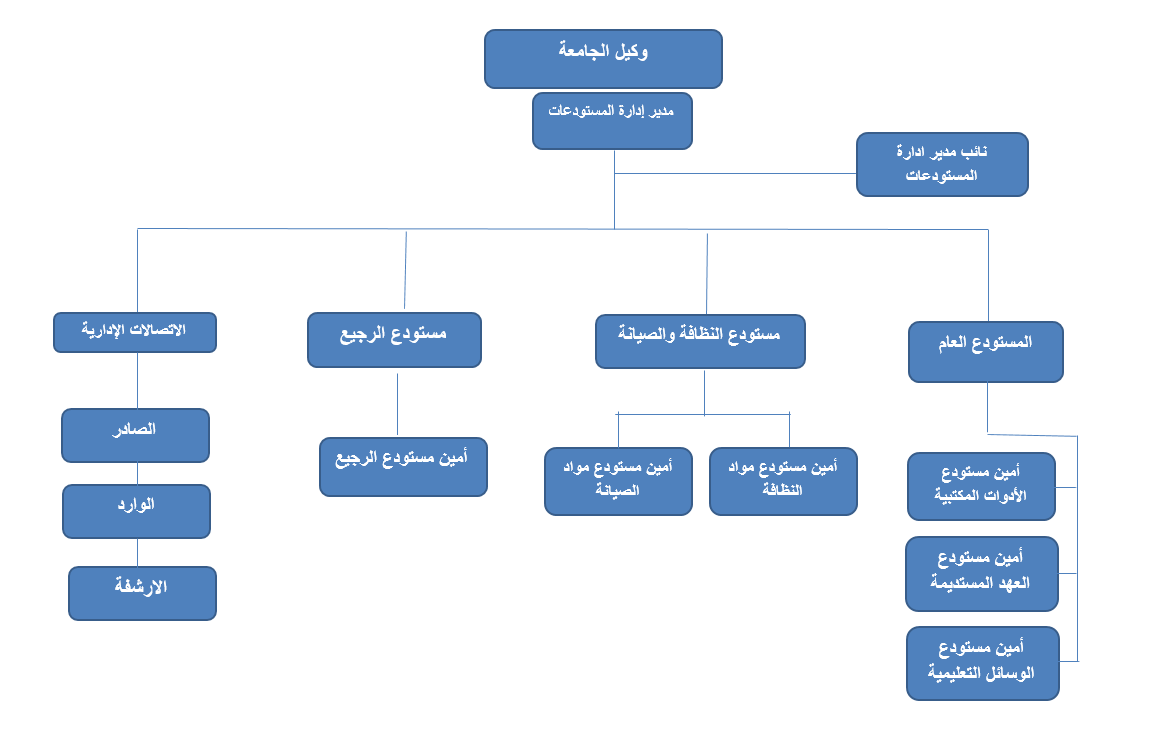 وكيل الجامعة

مدير إدارة المستودعات

نائب مدير ادارة المستودعات

المستودع العام

مستودع النظافة والصيانة

مستودع الرجيع

الاتصالات الإدارية

أمين مستودع الأدوات المكتبية

أمين مستودع العهد المستديمة

أمين مستودع الوسائل التعليمية

أمين مستودع مواد النظافة

أمين مستودع مواد الصيانة

أمين مستودع الرجيع

الصادر

الوارد

الارشفة